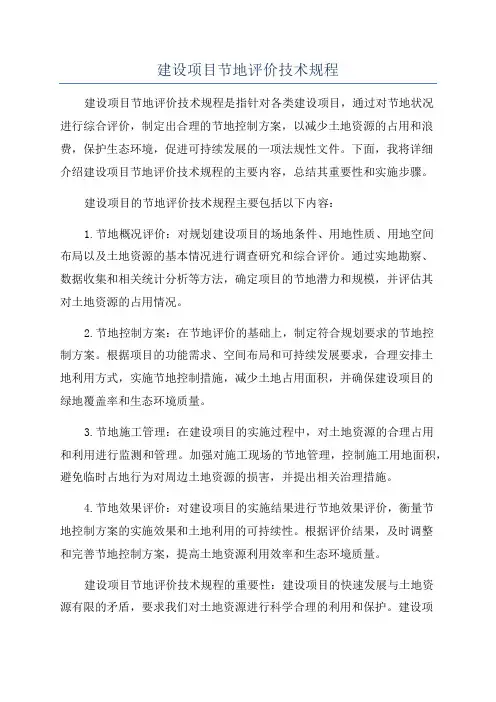 建设项目节地评价技术规程

建设项目节地评价技术规程是指针对各类建设项目，通过对节地状况进行综合评价，制定出合理的节地控制方案，以减少土地资源的占用和浪费，保护生态环境，促进可持续发展的一项法规性文件。下面，我将详细介绍建设项目节地评价技术规程的主要内容，总结其重要性和实施步骤。

建设项目的节地评价技术规程主要包括以下内容：

1.节地概况评价：对规划建设项目的场地条件、用地性质、用地空间布局以及土地资源的基本情况进行调查研究和综合评价。通过实地勘察、数据收集和相关统计分析等方法，确定项目的节地潜力和规模，并评估其对土地资源的占用情况。

2.节地控制方案：在节地评价的基础上，制定符合规划要求的节地控制方案。根据项目的功能需求、空间布局和可持续发展要求，合理安排土地利用方式，实施节地控制措施，减少土地占用面积，并确保建设项目的绿地覆盖率和生态环境质量。

3.节地施工管理：在建设项目的实施过程中，对土地资源的合理占用和利用进行监测和管理。加强对施工现场的节地管理，控制施工用地面积，避免临时占地行为对周边土地资源的损害，并提出相关治理措施。

4.节地效果评价：对建设项目的实施结果进行节地效果评价，衡量节地控制方案的实施效果和土地利用的可持续性。根据评价结果，及时调整和完善节地控制方案，提高土地资源利用效率和生态环境质量。

建设项目节地评价技术规程的重要性：建设项目的快速发展与土地资源有限的矛盾，要求我们对土地资源进行科学合理的利用和保护。建设项